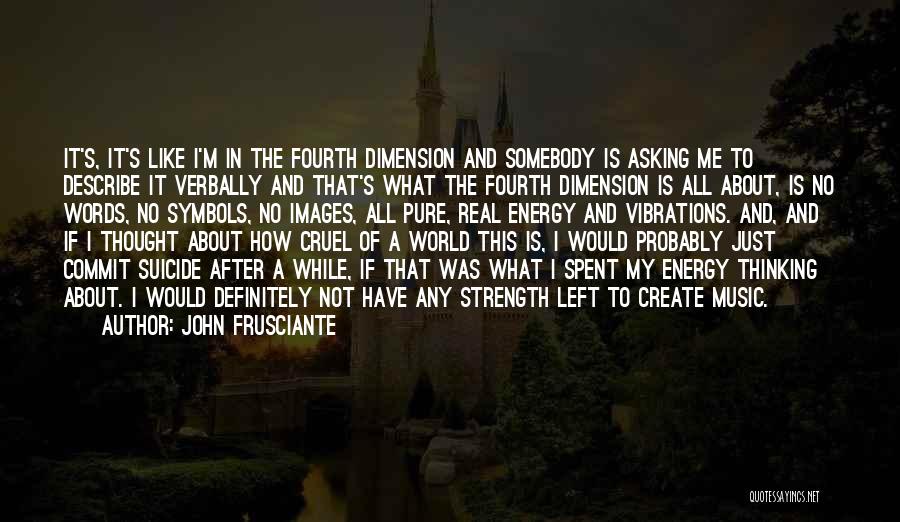 IT'S, IT'S LIKE I'M IN THE FOURTH DIMENSION AND SOMEBODY IS ASKING ME TO DESCRIBE IT VERBALLY AND THAT'S WHAT THE FOURTH DIMENSION IS ALL ABOUT, IS NO WORDS, NO SYMBOLS, NO IMAGES, ALL PURE, REAL ENERGY AND VIBRATIONS. AND, AND IF I THOUGHT ABOUT HOW CRUEL OF A WORLD THIS IS, I WOULD PROBABLY JUST COMMIT SUICIDE AFTER A WHILE, IF THAT WAS WHAT I SPENT MY ENERGY THINKING ABOUT. I WOULD DEFINITELY NOT HAVE ANY STRENGTH LEFT TO CREATE MUSIC.
AUTHOR: JOHN FRUSCIANTE

QUOTESSAYINGS.NET